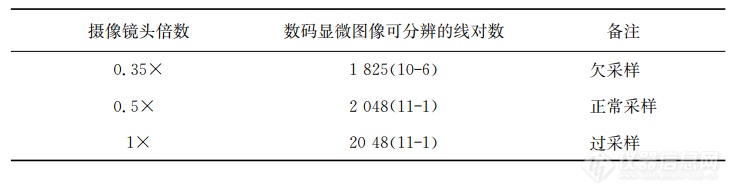 | 摄像镜头倍数 | 数码显微图像可分辨的线对数 | 备注 |
|---|---|---|
| 0.35× | 1 825(10-6) | 欠采样 |
| 0.5× | 2 048(11-1) | 正常采样 |
| 1× | 20 48(11-1) | 过采样 |

仪器信息网